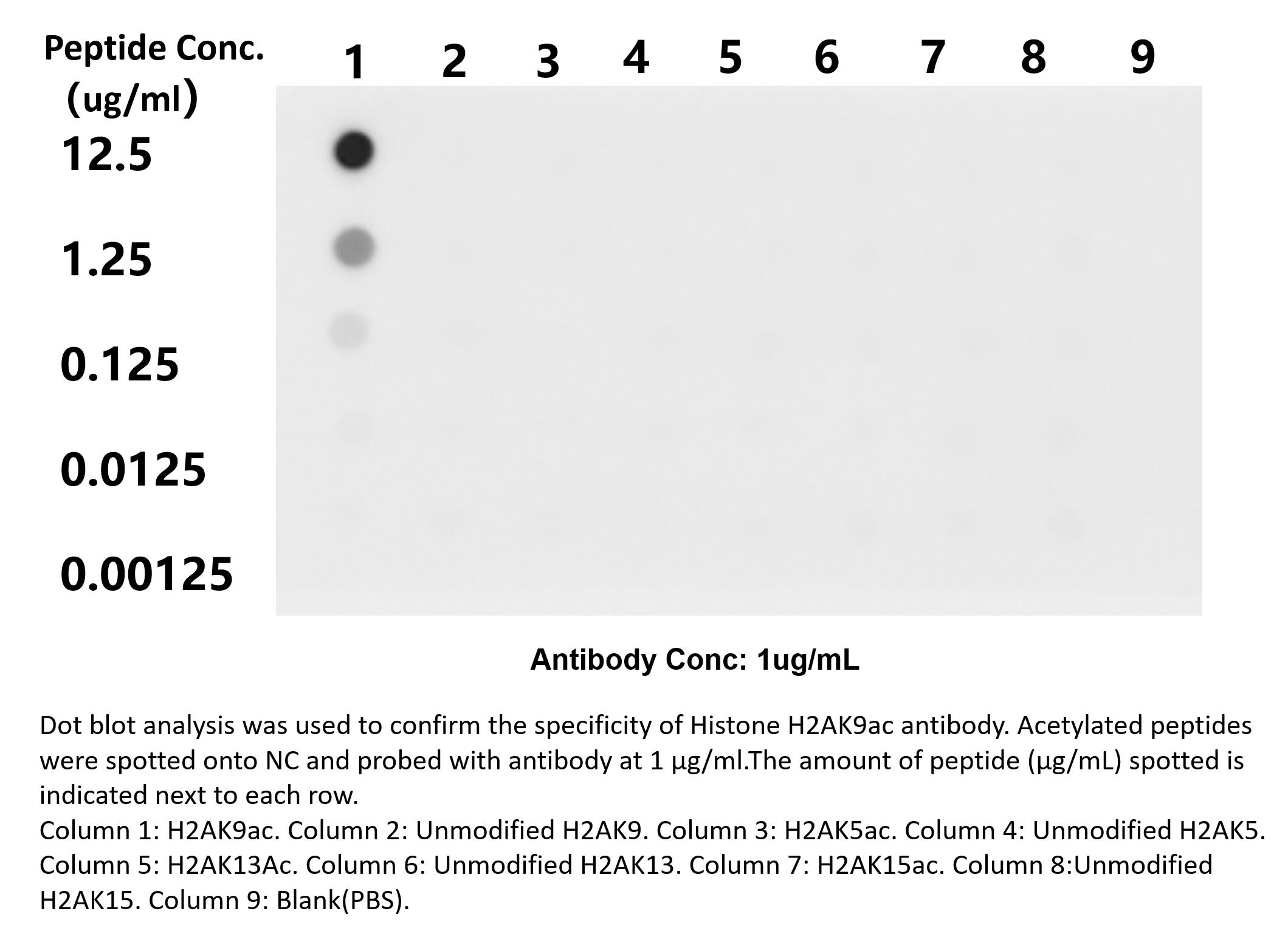 Peptide Conc. (ug/ml)

1 2 3 4 5 6 7 8 9

12.5

1.25

0.125

0.0125

0.00125

Antibody Conc: 1ug/mL

Dot blot analysis was used to confirm the specificity of Histone H2AK9ac antibody. Acetylated peptides were spotted onto NC and probed with antibody at 1 μg/ml.The amount of peptide (μg/mL) spotted is indicated next to each row.
Column 1: H2AK9ac. Column 2: Unmodified H2AK9. Column 3: H2AK5ac. Column 4: Unmodified H2AK5. Column 5: H2AK13Ac. Column 6: Unmodified H2AK13. Column 7: H2AK15ac. Column 8:Unmodified H2AK15. Column 9: Blank(PBS).